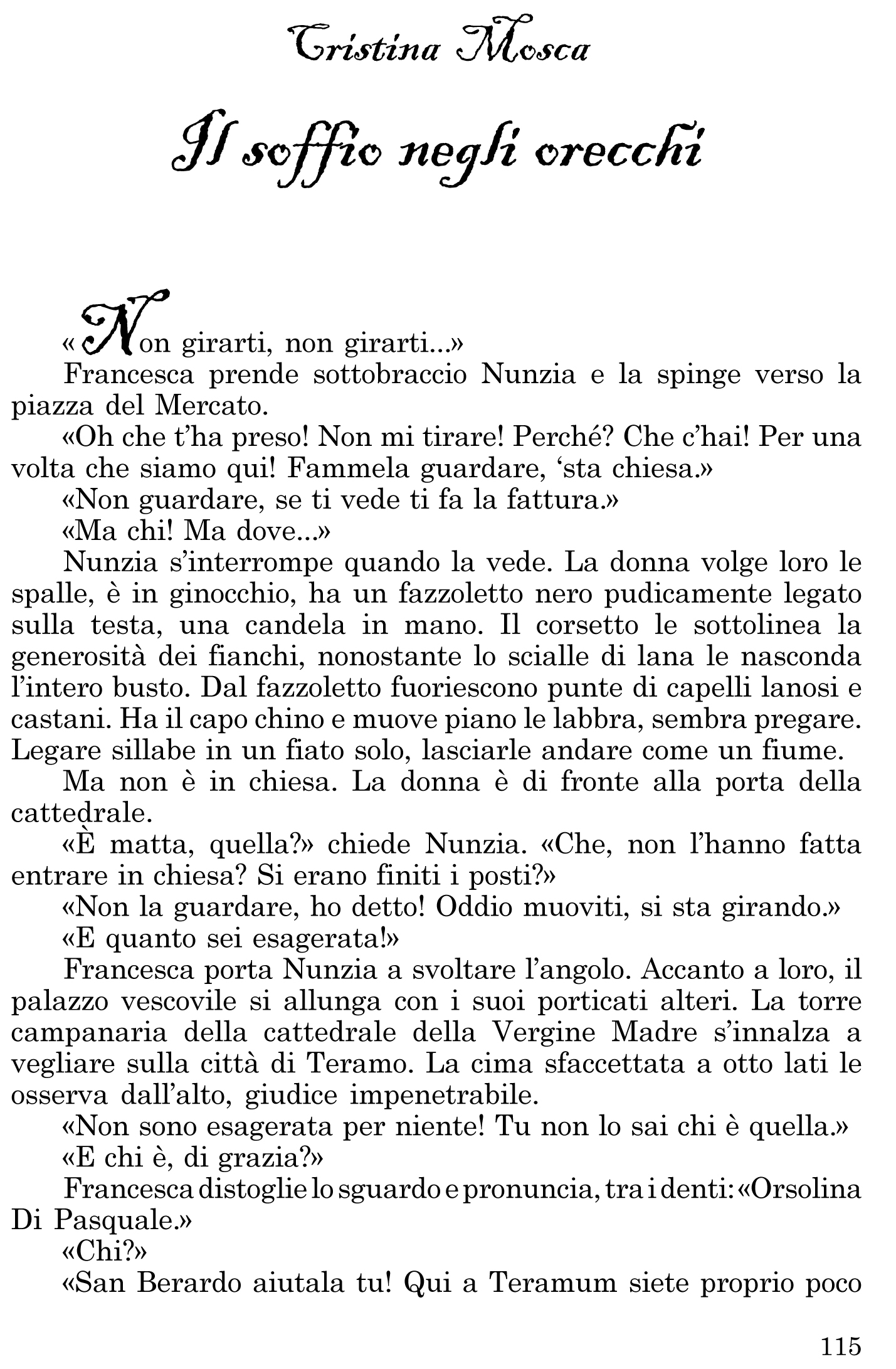 Cristina Mosca

Il soffio negli orecchi

«Non girarti, non girarti...»

Francesca prende sottobraccio Nunzia e la spinge verso la piazza del Mercato.

«Oh che t'ha preso! Non mi tirare! Perché? Che c'hai! Per una volta che siamo qui! Fammela guardare, 'sta chiesa.»

«Non guardare, se ti vede ti fa la fattura.»

«Ma chi! Ma dove...»

Nunzia s'interrompe quando la vede. La donna volge loro le spalle, è in ginocchio, ha un fazzoletto nero pudicamente legato sulla testa, una candela in mano. Il corsetto le sottolinea la generosità dei fianchi, nonostante lo scialle di lana le nasconda l'intero busto. Dal fazzoletto fuoriescono punte di capelli lanosi e castani. Ha il capo chino e muove piano le labbra, sembra pregare. Legare sillabe in un fiato solo, lasciarle andare come un fiume.

Ma non è in chiesa. La donna è di fronte alla porta della cattedrale.

«È matta, quella?» chiede Nunzia. «Che, non l'hanno fatta entrare in chiesa? Si erano finiti i posti?»

«Non la guardare, ho detto! Oddio muoviti, si sta girando.»

«E quanto sei esagerata!»

Francesca porta Nunzia a svoltare l'angolo. Accanto a loro, il palazzo vescovile si allunga con i suoi porticati alteri. La torre campanaria della cattedrale della Vergine Madre s'innalza a vegliare sulla città di Teramo. La cima sfaccettata a otto lati le osserva dall'alto, giudice impenetrabile.

«Non sono esagerata per niente! Tu non lo sai chi è quella.»

«E chi è, di grazia?»

Francesca distoglie lo sguardo e pronuncia, tra i denti: «Orsolina Di Pasquale.»

«Chi?»

«San Berardo aiutala tu! Qui a Teramum siete proprio poco

115